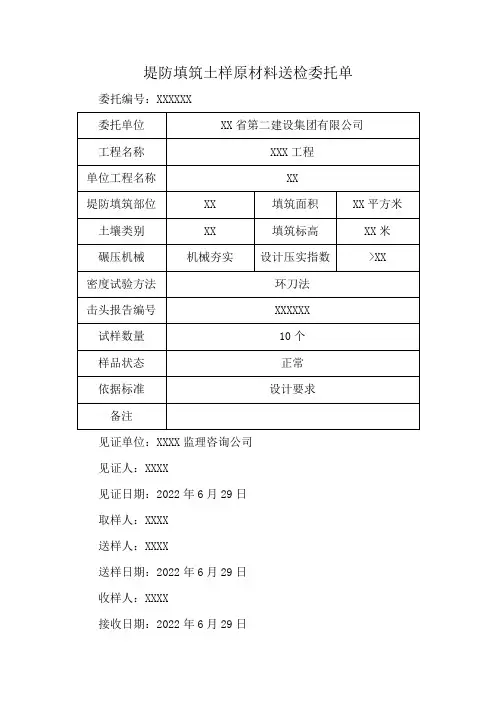 堤防填筑土样原材料送检委托单

委托编号：XXXXXX

| 委托单位 | XX 省第二建设集团有限公司 | | |
|---|---|---|---|
| 工程名称 | XXX 工程 | | |
| 单位工程名称 | XX | | |
| 堤防填筑部位 | XX | 填筑面积 | XX 平方米 |
| 土壤类别 | XX | 填筑标高 | XX 米 |
| 碾压机械 | 机械夯实 | 设计压实指数 | >XX |
| 密度试验方法 | 环刀法 | | |
| 击头报告编号 | XXXXXX | | |
| 试样数量 | 10 个 | | |
| 样品状态 | 正常 | | |
| 依据标准 | 设计要求 | | |
| 备注 | | | |

见证单位：XXXX 监理咨询公司

见证人：XXXX

见证日期：2022 年 6 月 29 日

取样人：XXXX

送样人：XXXX

送样日期：2022 年 6 月 29 日

收样人：XXXX

接收日期：2022 年 6 月 29 日